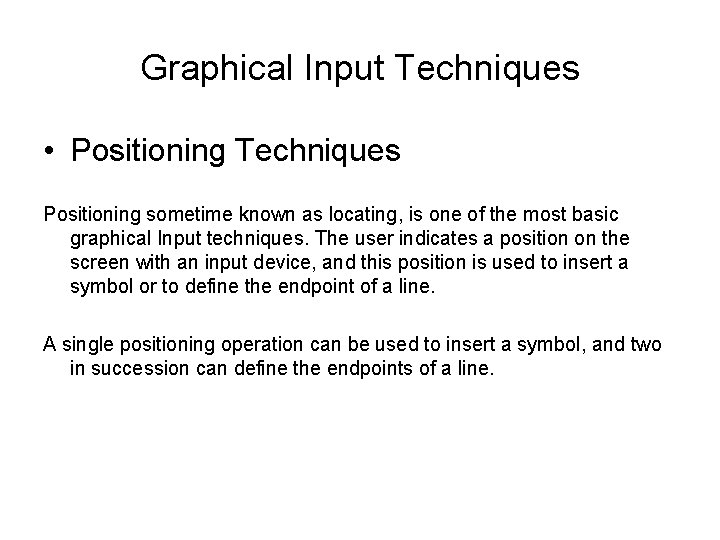 Graphical Input Techniques

• Positioning Techniques

Positioning sometime known as locating, is one of the most basic graphical Input techniques. The user indicates a position on the screen with an input device, and this position is used to insert a symbol or to define the endpoint of a line.

A single positioning operation can be used to insert a symbol, and two in succession can define the endpoints of a line.